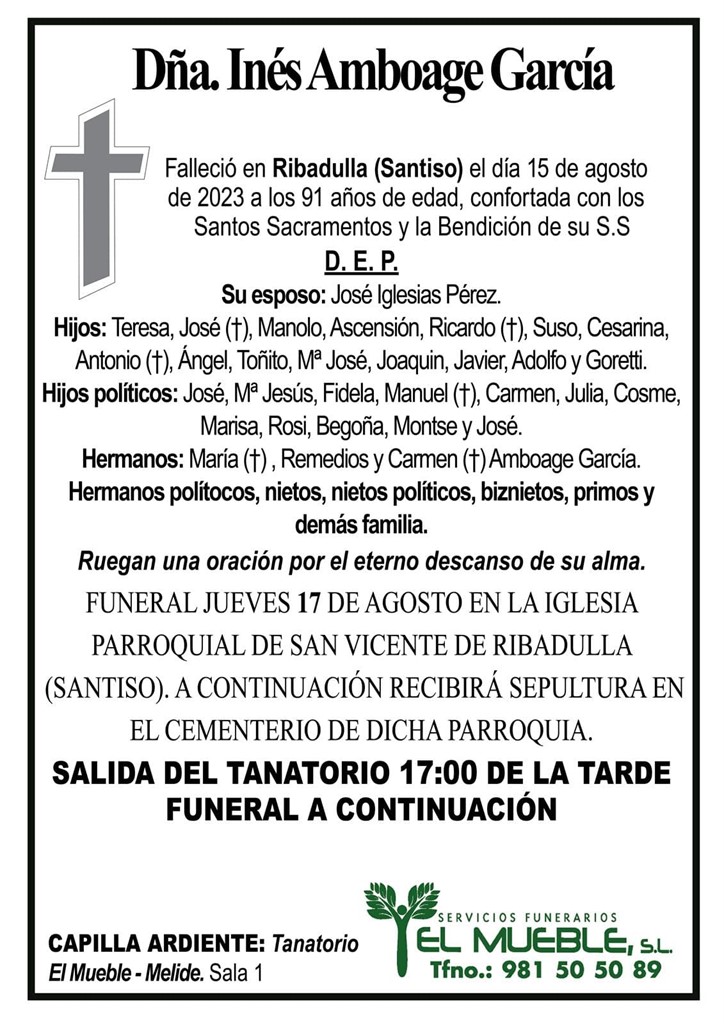 Dña. Inés Amboage García

Falleció en Ribadulla (Santiso) el día 15 de agosto de 2023 a los 91 años de edad, confortada con los Santos Sacramentos y la Bendición de su S.S

D. E. P.

Su esposo: José Iglesias Pérez.
Hijos: Teresa, José (†), Manolo, Ascensión, Ricardo (†), Suso, Cesarina, Antonio (†), Ángel, Toñito, Mª José, Joaquin, Javier, Adolfo y Goretti.
Hijos políticos: José, Mª Jesús, Fidela, Manuel (†), Carmen, Julia, Cosme, Marisa, Rosi, Begoña, Montse y José.
Hermanos: María (†) , Remedios y Carmen (†) Amboage García.
Hermanos polítocos, nietos, nietos políticos, biznietos, primos y demás familia.

Ruegan una oración por el eterno descanso de su alma.

FUNERAL JUEVES 17 DE AGOSTO EN LA IGLESIA PARROQUIAL DE SAN VICENTE DE RIBADULLA (SANTISO). A CONTINUACIÓN RECIBIRÁ SEPULTURA EN EL CEMENTERIO DE DICHA PARROQUIA.

SALIDA DEL TANATORIO 17:00 DE LA TARDE
FUNERAL A CONTINUACIÓN

CAPILLA ARDIENTE: Tanatorio El Mueble - Melide. Sala 1

SERVICIOS FUNERARIOS
EL MUEBLE, S.L.
Tfno.: 981 50 50 89